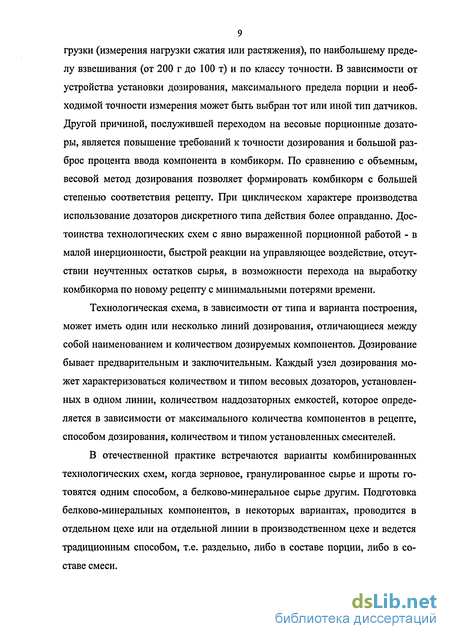 9

грузки (измерения нагрузки сжатия или растяжения), по наибольшему пределу взвешивания (от 200 г до 100 т) и по классу точности. В зависимости от устройства установки дозирования, максимального предела порции и необходимой точности измерения может быть выбран тот или иной тип датчиков. Другой причиной, послужившей переходом на весовые порционные дозаторы, является повышение требований к точности дозирования и большой разброс процента ввода компонента в комбикорм. По сравнению с объемным, весовой метод дозирования позволяет формировать комбикорм с большей степенью соответствия рецепту. При циклическом характере производства использование дозаторов дискретного типа действия более оправданно. Достоинства технологических схем с явно выраженной порционной работой - в малой инерционности, быстрой реакции на управляющее воздействие, отсутствии неучтенных остатков сырья, в возможности перехода на выработку комбикорма по новому рецепту с минимальными потерями времени.

Технологическая схема, в зависимости от типа и варианта построения, может иметь один или несколько линий дозирования, отличающиеся между собой наименованием и количеством дозируемых компонентов. Дозирование бывает предварительным и заключительным. Каждый узел дозирования может характеризоваться количеством и типом весовых дозаторов, установленных в одном линии, количеством наддозаторных емкостей, которое определяется в зависимости от максимального количества компонентов в рецепте, способом дозирования, количеством и типом установленных смесителей.

В отечественной практике встречаются варианты комбинированных технологических схем, когда зерновое, гранулированное сырье и шроты готовятся одним способом, а белково-минеральное сырье другим. Подготовка белково-минеральных компонентов, в некоторых вариантах, проводится в отдельном цехе или на отдельной линии в производственном цехе и ведется традиционным способом, т.е. раздельно, либо в составе порции, либо в составе смеси.

dsLib.net
библиотека диссертаций